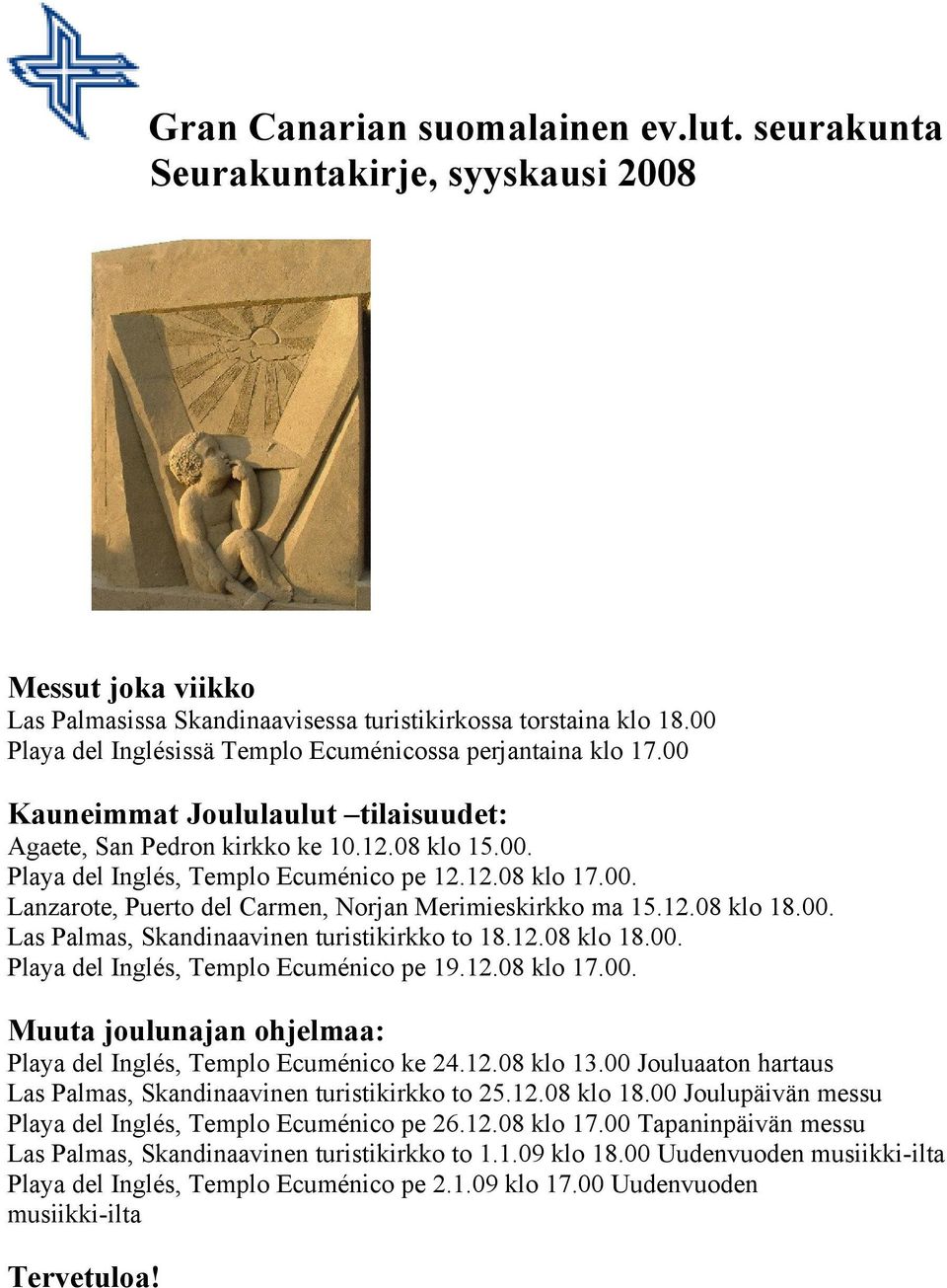 Gran Canarian suomalainen ev.lut. seurakunta
Seurakuntakirje, syyskausi 2008

Messut joka viikko
Las Palmasissa Skandinaavisessa turistikirkossa torstaina klo 18.00
Playa del Inglésissä Templo Ecuménicossa perjantaina klo 17.00

Kauneimmat Joululaulut –tilaisuudet:
Agaete, San Pedron kirkko ke 10.12.08 klo 15.00.
Playa del Inglés, Templo Ecuménico pe 12.12.08 klo 17.00.
Lanzarote, Puerto del Carmen, Norjan Merimieskirkko ma 15.12.08 klo 18.00.
Las Palmas, Skandinaavinen turistikirkko to 18.12.08 klo 18.00.
Playa del Inglés, Templo Ecuménico pe 19.12.08 klo 17.00.

Muuta joulunajan ohjelmaa:
Playa del Inglés, Templo Ecuménico ke 24.12.08 klo 13.00 Jouluaaton hartaus
Las Palmas, Skandinaavinen turistikirkko to 25.12.08 klo 18.00 Joulupäivän messu
Playa del Inglés, Templo Ecuménico pe 26.12.08 klo 17.00 Tapaninpäivän messu
Las Palmas, Skandinaavinen turistikirkko to 1.1.09 klo 18.00 Uudenvuoden musiikki-ilta
Playa del Inglés, Templo Ecuménico pe 2.1.09 klo 17.00 Uudenvuoden musiikki-ilta

Tervetuloa!